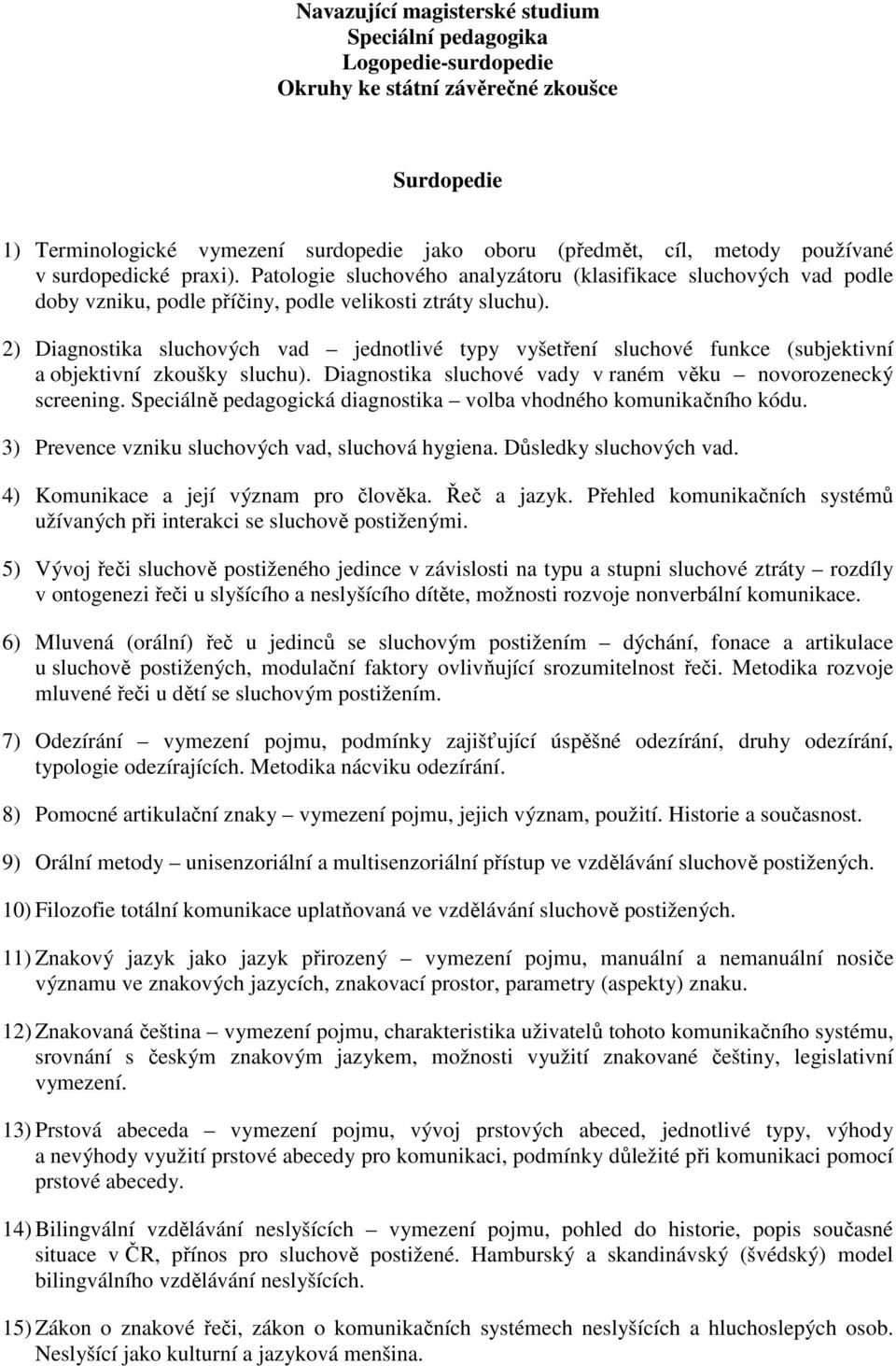 Navazující magisterské studium
Speciální pedagogika
Logopedie-surdopedie
Okruhy ke státní závěrečné zkoušce

Surdopedie

1) Terminologické vymezení surdopedie jako oboru (předmět, cíl, metody používané v surdopedické praxi). Patologie sluchového analyzátoru (klasifikace sluchových vad podle doby vzniku, podle příčiny, podle velikosti ztráty sluchu).

2) Diagnostika sluchových vad – jednotlivé typy vyšetření sluchové funkce (subjektivní a objektivní zkoušky sluchu). Diagnostika sluchové vady v raném věku – novorozenecký screening. Speciálně pedagogická diagnostika – volba vhodného komunikačního kódu.

3) Prevence vzniku sluchových vad, sluchová hygiena. Důsledky sluchových vad.

4) Komunikace a její význam pro člověka. Řeč a jazyk. Přehled komunikačních systémů užívaných při interakci se sluchově postiženými.

5) Vývoj řeči sluchově postiženého jedince v závislosti na typu a stupni sluchové ztráty – rozdíly v ontogenezi řeči u slyšícího a neslyšícího dítěte, možnosti rozvoje nonverbální komunikace.

6) Mluvená (orální) řeč u jedinců se sluchovým postižením – dýchání, fonace a artikulace u sluchově postižených, modulační faktory ovlivňující srozumitelnost řeči. Metodika rozvoje mluvené řeči u dětí se sluchovým postižením.

7) Odezírání – vymezení pojmu, podmínky zajišťující úspěšné odezírání, druhy odezírání, typologie odezírajících. Metodika nácviku odezírání.

8) Pomocné artikulační znaky – vymezení pojmu, jejich význam, použití. Historie a současnost.

9) Orální metody – unisenzoriální a multisenzoriální přístup ve vzdělávání sluchově postižených.

10) Filozofie totální komunikace uplatňovaná ve vzdělávání sluchově postižených.

11) Znakový jazyk jako jazyk přirozený – vymezení pojmu, manuální a nemanuální nosiče významu ve znakových jazycích, znakovací prostor, parametry (aspekty) znaku.

12) Znakovaná čeština – vymezení pojmu, charakteristika uživatelů tohoto komunikačního systému, srovnání s českým znakovým jazykem, možnosti využití znakované češtiny, legislativní vymezení.

13) Prstová abeceda – vymezení pojmu, vývoj prstových abeced, jednotlivé typy, výhody a nevýhody využití prstové abecedy pro komunikaci, podmínky důležité při komunikaci pomocí prstové abecedy.

14) Bilingvální vzdělávání neslyšících – vymezení pojmu, pohled do historie, popis současné situace v ČR, přínos pro sluchově postižené. Hamburský a skandinávský (švédský) model bilingválního vzdělávání neslyšících.

15) Zákon o znakové řeči, zákon o komunikačních systémech neslyšících a hluchoslepých osob. Neslyšící jako kulturní a jazyková menšina.